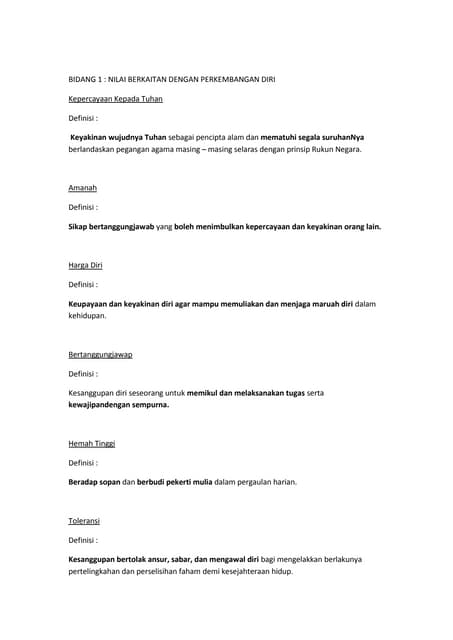 BIDANG 1 : NILAI BERKAITAN DENGAN PERKEMBANGAN DIRI

Kepercayaan Kepada Tuhan

Definisi :

Keyakinan wujudnya Tuhan sebagai pencipta alam dan mematuhi segala suruhanNya berlandaskan pegangan agama masing – masing selaras dengan prinsip Rukun Negara.

Amanah

Definisi :

Sikap bertanggungjawab yang boleh menimbulkan kepercayaan dan keyakinan orang lain.

Harga Diri

Definisi :

Keupayaan dan keyakinan diri agar mampu memuliakan dan menjaga maruah diri dalam kehidupan.

Bertanggungjawap

Definisi :

Kesanggupan diri seseorang untuk memikul dan melaksanakan tugas serta kewajipandengan sempurna.

Hemah Tinggi

Definisi :

Beradap sopan dan berbudi pekerti mulia dalam pergaulan harian.

Toleransi

Definisi :

Kesanggupan bertolak ansur, sabar, dan mengawal diri bagi mengelakkan berlakunya pertelingkahan dan perselisihan faham demi kesejahteraan hidup.